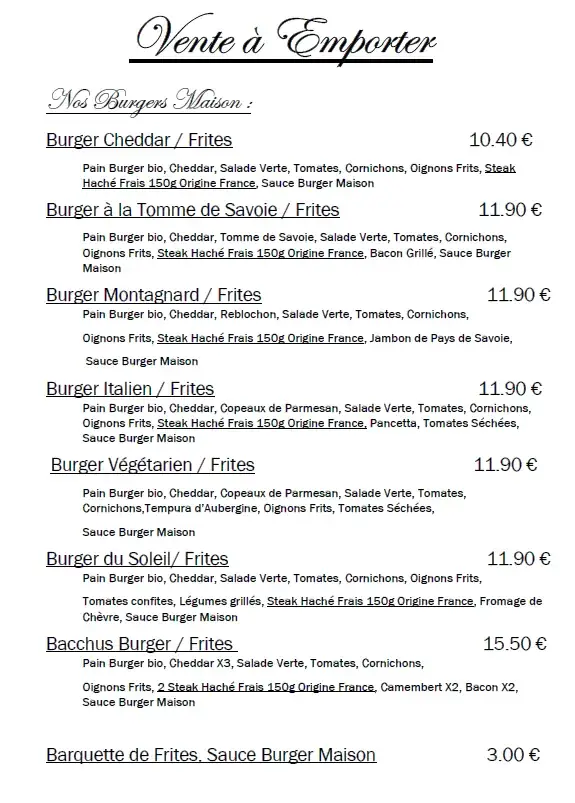 Vente à Emporter

Nos Burgers Maison :

Burger Cheddar / Frites 10.40 €

Pain Burger bio, Cheddar, Salade Verte, Tomates, Cornichons, Oignons Frits, Steak Haché Frais 150g Origine France, Sauce Burger Maison

Burger à la Tomme de Savoie / Frites 11.90 €

Pain Burger bio, Cheddar, Tomme de Savoie, Salade Verte, Tomates, Cornichons, Oignons Frits, Steak Haché Frais 150g Origine France, Bacon Grillé, Sauce Burger Maison

Burger Montagnard / Frites 11.90 €

Pain Burger bio, Cheddar, Reblochon, Salade Verte, Tomates, Cornichons,

Oignons Frits, Steak Haché Frais 150g Origine France, Jambon de Pays de Savoie,

Sauce Burger Maison

Burger Italien / Frites 11.90 €

Pain Burger bio, Cheddar, Copeaux de Parmesan, Salade Verte, Tomates, Cornichons, Oignons Frits, Steak Haché Frais 150g Origine France, Pancetta, Tomates Séchées, Sauce Burger Maison

Burger Végétarien / Frites 11.90 €

Pain Burger bio, Cheddar, Copeaux de Parmesan, Salade Verte, Tomates, Cornichons,Tempura d'Aubergine, Oignons Frits, Tomates Séchées,

Sauce Burger Maison

Burger du Soleil/ Frites 11.90 €

Pain Burger bio, Cheddar, Salade Verte, Tomates, Cornichons, Oignons Frits,

Tomates confites, Légumes grillés, Steak Haché Frais 150g Origine France, Fromage de Chèvre, Sauce Burger Maison

Bacchus Burger / Frites 15.50 €

Pain Burger bio, Cheddar X3, Salade Verte, Tomates, Cornichons,

Oignons Frits, 2 Steak Haché Frais 150g Origine France, Camembert X2, Bacon X2, Sauce Burger Maison

Barquette de Frites, Sauce Burger Maison 3.00 €